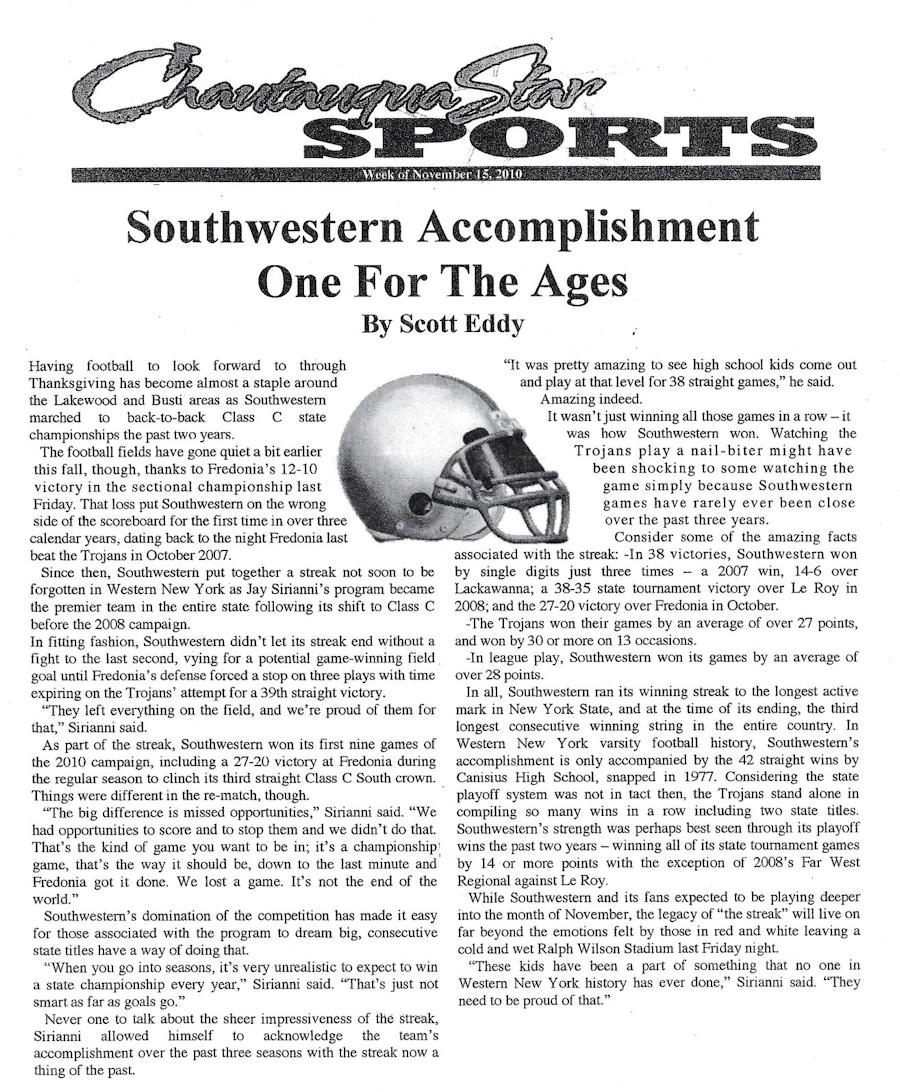 Chautauqua Star
SPORTS
Week of November 15, 2010

Southwestern Accomplishment One For The Ages
By Scott Eddy

Having football to look forward to through Thanksgiving has become almost a staple around the Lakewood and Busti areas as Southwestern marched to back-to-back Class C state championships the past two years.

The football fields have gone quiet a bit earlier this fall, though, thanks to Fredonia's 12-10 victory in the sectional championship last Friday. That loss put Southwestern on the wrong side of the scoreboard for the first time in over three calendar years, dating back to the night Fredonia last beat the Trojans in October 2007.

Since then, Southwestern put together a streak not soon to be forgotten in Western New York as Jay Sirianni's program became the premier team in the entire state following its shift to Class C before the 2008 campaign.

In fitting fashion, Southwestern didn't let its streak end without a fight to the last second, vying for a potential game-winning field goal until Fredonia's defense forced a stop on three plays with time expiring on the Trojans' attempt for a 39th straight victory.

"They left everything on the field, and we're proud of them for that," Sirianni said.

As part of the streak, Southwestern won its first nine games of the 2010 campaign, including a 27-20 victory at Fredonia during the regular season to clinch its third straight Class C South crown. Things were different in the re-match, though.

"The big difference is missed opportunities," Sirianni said. "We had opportunities to score and to stop them and we didn't do that. That's the kind of game you want to be in; it's a championship game, that's the way it should be, down to the last minute and Fredonia got it done. We lost a game. It's not the end of the world."

Southwestern's domination of the competition has made it easy for those associated with the program to dream big, consecutive state titles have a way of doing that.

"When you go into seasons, it's very unrealistic to expect to win a state championship every year," Sirianni said. "That's just not smart as far as goals go."

Never one to talk about the sheer impressiveness of the streak, Sirianni allowed himself to acknowledge the team's accomplishment over the past three seasons with the streak now a thing of the past.

"It was pretty amazing to see high school kids come out and play at that level for 38 straight games," he said.

Amazing indeed.

It wasn't just winning all those games in a row – it was how Southwestern won. Watching the Trojans play a nail-biter might have been shocking to some watching the game simply because Southwestern games have rarely ever been close over the past three years.

Consider some of the amazing facts associated with the streak: -In 38 victories, Southwestern won by single digits just three times – a 2007 win, 14-6 over Lackawanna; a 38-35 state tournament victory over Le Roy in 2008; and the 27-20 victory over Fredonia in October.

-The Trojans won their games by an average of over 27 points, and won by 30 or more on 13 occasions.

-In league play, Southwestern won its games by an average of over 28 points.

In all, Southwestern ran its winning streak to the longest active mark in New York State, and at the time of its ending, the third longest consecutive winning string in the entire country. In Western New York varsity football history, Southwestern's accomplishment is only accompanied by the 42 straight wins by Canisius High School, snapped in 1977. Considering the state playoff system was not in tact then, the Trojans stand alone in compiling so many wins in a row including two state titles. Southwestern's strength was perhaps best seen through its playoff wins the past two years – winning all of its state tournament games by 14 or more points with the exception of 2008's Far West Regional against Le Roy.

While Southwestern and its fans expected to be playing deeper into the month of November, the legacy of "the streak" will live on far beyond the emotions felt by those in red and white leaving a cold and wet Ralph Wilson Stadium last Friday night.

"These kids have been a part of something that no one in Western New York history has ever done," Sirianni said. "They need to be proud of that."